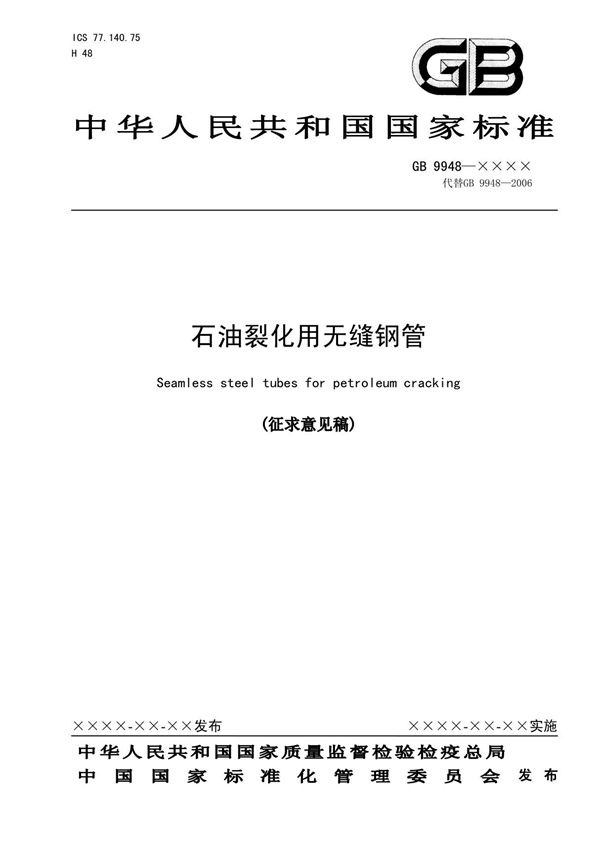 ICS 77.140.75
H 48

GB

中华人民共和国国家标准

GB 9948—××××
代替GB 9948—2006

石油裂化用无缝钢管

Seamless steel tubes for petroleum cracking

(征求意见稿)

××××-××-××发布

××××-××-××实施

中华人民共和国国家质量监督检验检疫总局
中国国家标准化管理委员会 发布